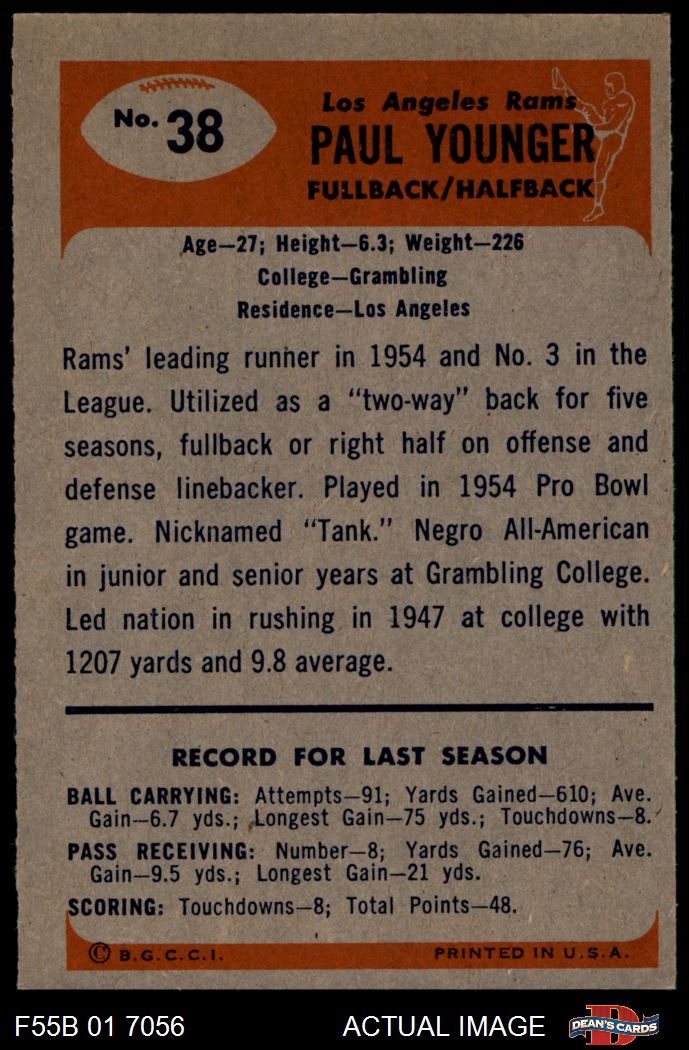 No. 38

Los Angeles Rams
PAUL YOUNGER
FULLBACK/HALFBACK

Age—27; Height—6.3; Weight—226
College—Grambling
Residence—Los Angeles

Rams' leading runner in 1954 and No. 3 in the League. Utilized as a "two-way" back for five seasons, fullback or right half on offense and defense linebacker. Played in 1954 Pro Bowl game. Nicknamed "Tank." Negro All-American in junior and senior years at Grambling College. Led nation in rushing in 1947 at college with 1207 yards and 9.8 average.

RECORD FOR LAST SEASON

BALL CARRYING: Attempts—91; Yards Gained—610; Ave. Gain—6.7 yds.; Longest Gain—75 yds.; Touchdowns—8.
PASS RECEIVING: Number—8; Yards Gained—76; Ave. Gain—9.5 yds.; Longest Gain—21 yds.
SCORING: Touchdowns—8; Total Points—48.

© B.G.C.C.I.
PRINTED IN U.S.A.

F55B 01 7056
ACTUAL IMAGE
DEAN'S CARDS